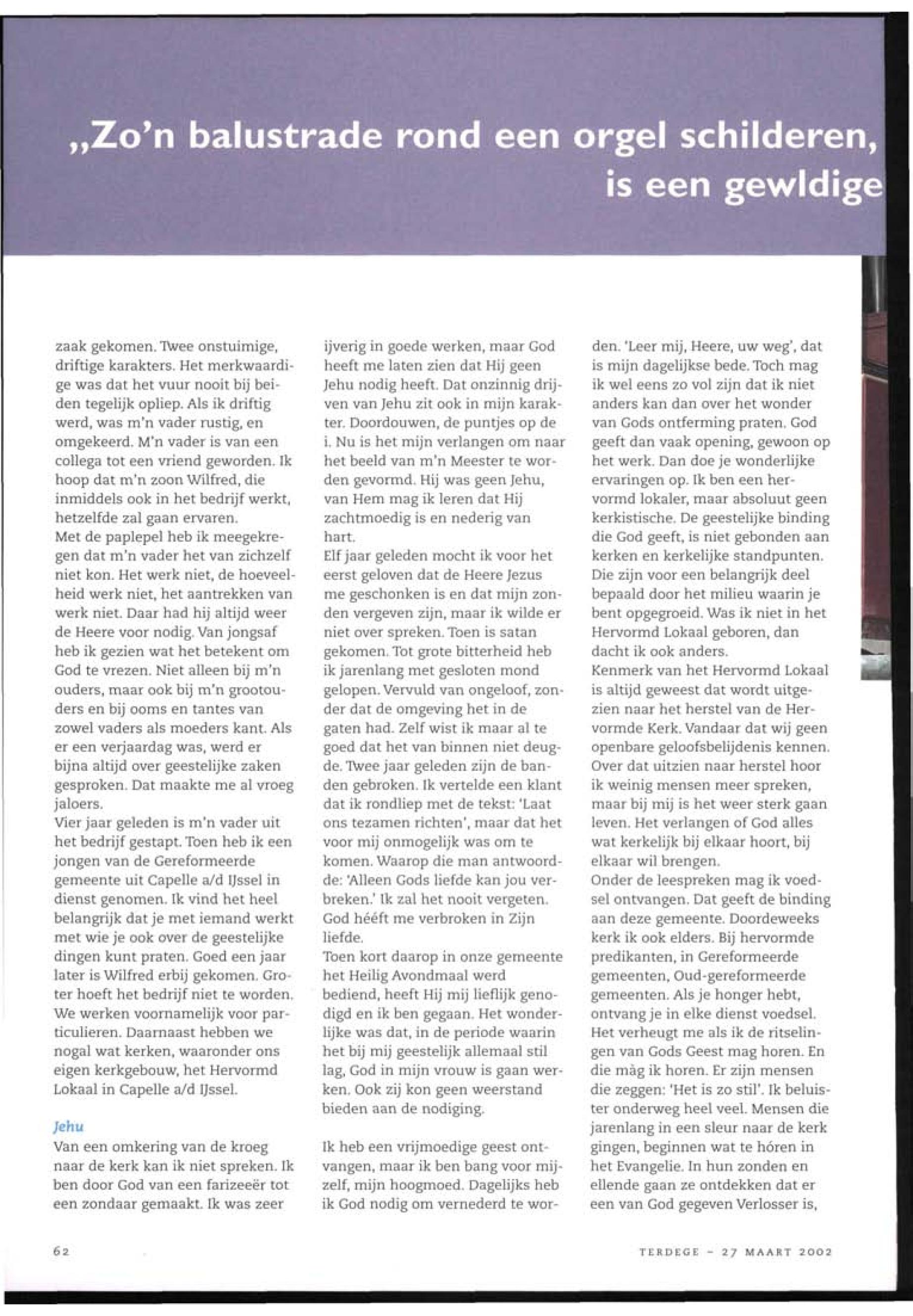 „Zo'n balustrade rond een orgel schilderen, is een gewldige

zaak gekomen. Twee onstuimige, driftige karakters. Het merkwaardige was dat het vuur nooit bij beiden tegelijk opliep. Als ik driftig werd, was m'n vader rustig, en omgekeerd. M'n vader is van een collega tot een vriend geworden. Ik hoop dat m'n zoon Wilfred, die inmiddels ook in het bedrijf werkt, hetzelfde zal gaan ervaren.
Met de paplepel heb ik meegekregen dat m'n vader het van zichzelf niet kon. Het werk niet, de hoeveelheid werk niet, het aantrekken van werk niet. Daar had hij altijd weer de Heere voor nodig. Van jongsaf heb ik gezien wat het betekent om God te vrezen. Niet alleen bij m'n ouders, maar ook bij m'n grootouders en bij ooms en tantes van zowel vaders als moeders kant. Als er een verjaardag was, werd er bijna altijd over geestelijke zaken gesproken. Dat maakte me al vroeg jaloers.
Vier jaar geleden is m'n vader uit het bedrijf gestapt. Toen heb ik een jongen van de Gereformeerde gemeente uit Capelle a/d IJssel in dienst genomen. Ik vind het heel belangrijk dat je met iemand werkt met wie je ook over de geestelijke dingen kunt praten. Goed een jaar later is Wilfred erbij gekomen. Groter hoeft het bedrijf niet te worden. We werken voornamelijk voor particulieren. Daarnaast hebben we nogal wat kerken, waaronder ons eigen kerkgebouw, het Hervormd Lokaal in Capelle a/d IJssel.

Jehu
Van een omkering van de kroeg naar de kerk kan ik niet spreken. Ik ben door God van een farizeeër tot een zondaar gemaakt. Ik was zeer ijverig in goede werken, maar God heeft me laten zien dat Hij geen Jehu nodig heeft. Dat onzinnig drijven van Jehu zit ook in mijn karakter. Doordouwen, de puntjes op de i. Nu is het mijn verlangen om naar het beeld van m'n Meester te worden gevormd. Hij was geen Jehu, van Hem mag ik leren dat Hij zachtmoedig is en nederig van hart.
Elf jaar geleden mocht ik voor het eerst geloven dat de Heere Jezus me geschonken is en dat mijn zonden vergeven zijn, maar ik wilde er niet over spreken. Toen is satan gekomen. Tot grote bitterheid heb ik jarenlang met gesloten mond gelopen. Vervuld van ongeloof, zonder dat de omgeving het in de gaten had. Zelf wist ik maar al te goed dat het van binnen niet deugde. Twee jaar geleden zijn de banden gebroken. Ik vertelde een klant dat ik rondliep met de tekst: 'Laat ons tezamen richten', maar dat het voor mij onmogelijk was om te komen. Waarop die man antwoordde: 'Alleen Gods liefde kan jou verbreken.' Ik zal het nooit vergeten. God hééft me verbroken in Zijn liefde.
Toen kort daarop in onze gemeente het Heilig Avondmaal werd bediend, heeft Hij mij lieflijk genodigd en ik ben gegaan. Het wonderlijke was dat, in de periode waarin het bij mij geestelijk allemaal stil lag, God in mijn vrouw is gaan werken. Ook zij kon geen weerstand bieden aan de nodiging.

Ik heb een vrijmoedige geest ontvangen, maar ik ben bang voor mijzelf, mijn hoogmoed. Dagelijks heb ik God nodig om vernederd te worden. 'Leer mij, Heere, uw weg', dat is mijn dagelijkse bede. Toch mag ik wel eens zo vol zijn dat ik niet anders kan dan over het wonder van Gods ontferming praten. God geeft dan vaak opening, gewoon op het werk. Dan doe je wonderlijke ervaringen op. Ik ben een hervormd lokaler, maar absoluut geen kerkistische. De geestelijke binding die God geeft, is niet gebonden aan kerken en kerkelijke standpunten. Die zijn voor een belangrijk deel bepaald door het milieu waarin je bent opgegroeid. Was ik niet in het Hervormd Lokaal geboren, dan dacht ik ook anders.
Kenmerk van het Hervormd Lokaal is altijd geweest dat wordt uitgezien naar het herstel van de Hervormde Kerk. Vandaar dat wij geen openbare geloofsbelijdenis kennen. Over dat uitzien naar herstel hoor ik weinig mensen meer spreken, maar bij mij is het weer sterk gaan leven. Het verlangen of God alles wat kerkelijk bij elkaar hoort, bij elkaar wil brengen.
Onder de leespreken mag ik voedsel ontvangen. Dat geeft de binding aan deze gemeente. Doordeweeks kerk ik ook elders. Bij hervormde predikanten, in Gereformeerde gemeenten, Oud-gereformeerde gemeenten. Als je honger hebt, ontvang je in elke dienst voedsel. Het verheugt me als ik de ritselingen van Gods Geest mag horen. En die màg ik horen. Er zijn mensen die zeggen: 'Het is zo stil'. Ik beluister onderweg heel veel. Mensen die jarenlang in een sleur naar de kerk gingen, beginnen wat te hóren in het Evangelie. In hun zonden en ellende gaan ze ontdekken dat er een van God gegeven Verlosser is,

62

TERDEGE - 27 MAART 2002